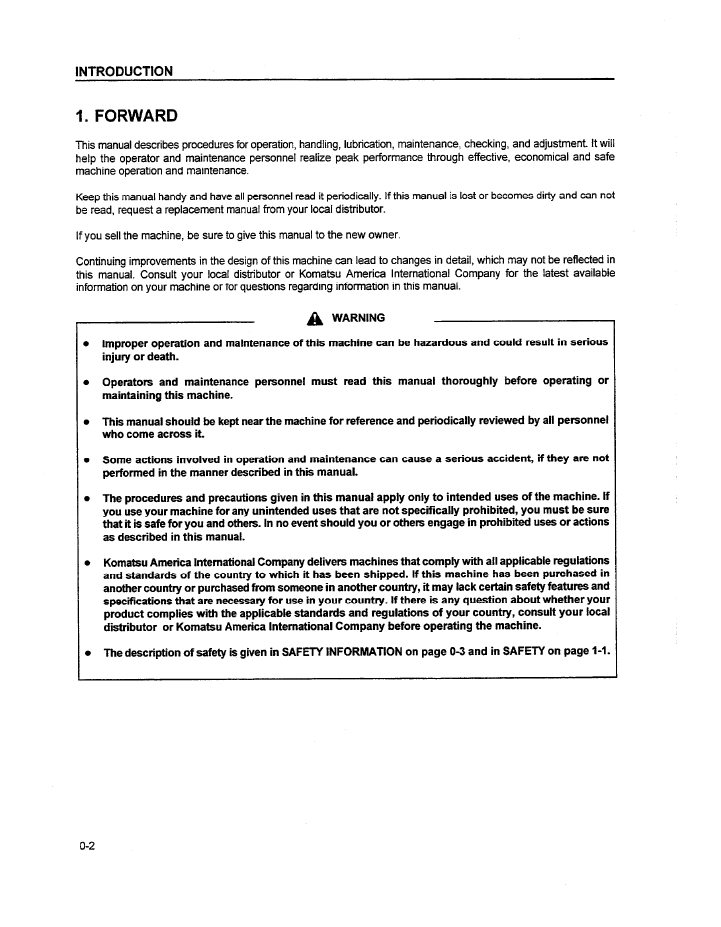 INTRODUCTION

1. FORWARD

This manual describes procedures for operation, handling, lubrication, maintenance, checking, and adjustment. It will help the operator and maintenance personnel realize peak performance through effective, economical and safe machine operation and maintenance.

Keep this manual handy and have all personnel read it periodically. If this manual is lost or becomes dirty and can not be read, request a replacement manual from your local distributor.

If you sell the machine, be sure to give this manual to the new owner.

Continuing improvements in the design of this machine can lead to changes in detail, which may not be reflected in this manual. Consult your local distributor or Komatsu America International Company for the latest available information on your machine or for questions regarding information in this manual.

WARNING

• Improper operation and maintenance of this machine can be hazardous and could result in serious injury or death.

• Operators and maintenance personnel must read this manual thoroughly before operating or maintaining this machine.

• This manual should be kept near the machine for reference and periodically reviewed by all personnel who come across it.

• Some actions involved in operation and maintenance can cause a serious accident, if they are not performed in the manner described in this manual.

• The procedures and precautions given in this manual apply only to intended uses of the machine. If you use your machine for any unintended uses that are not specifically prohibited, you must be sure that it is safe for you and others. In no event should you or others engage in prohibited uses or actions as described in this manual.

• Komatsu America International Company delivers machines that comply with all applicable regulations and standards of the country to which it has been shipped. If this machine has been purchased in another country or purchased from someone in another country, it may lack certain safety features and specifications that are necessary for use in your country. If there is any question about whether your product complies with the applicable standards and regulations of your country, consult your local distributor or Komatsu America International Company before operating the machine.

• The description of safety is given in SAFETY INFORMATION on page 0-3 and in SAFETY on page 1-1.

0-2